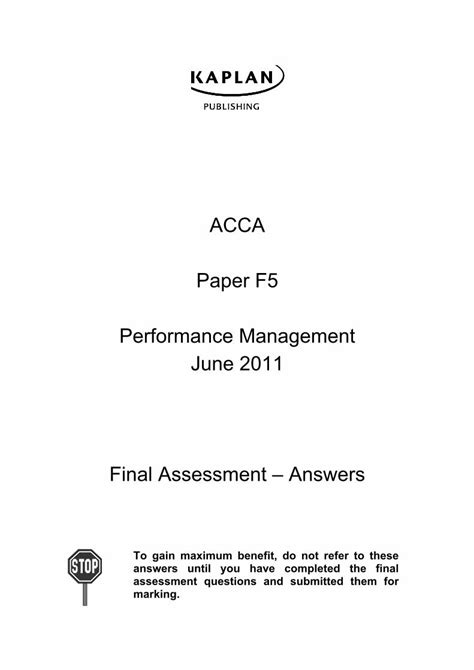 KAPLAN
PUBLISHING

ACCA

Paper F5

Performance Management
June 2011

Final Assessment – Answers

STOP

To gain maximum benefit, do not refer to these answers until you have completed the final assessment questions and submitted them for marking.